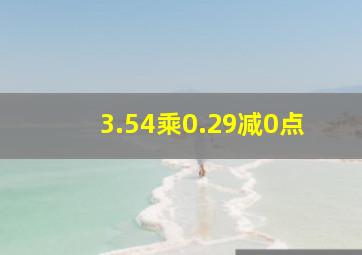 3.54乘0.29减0点